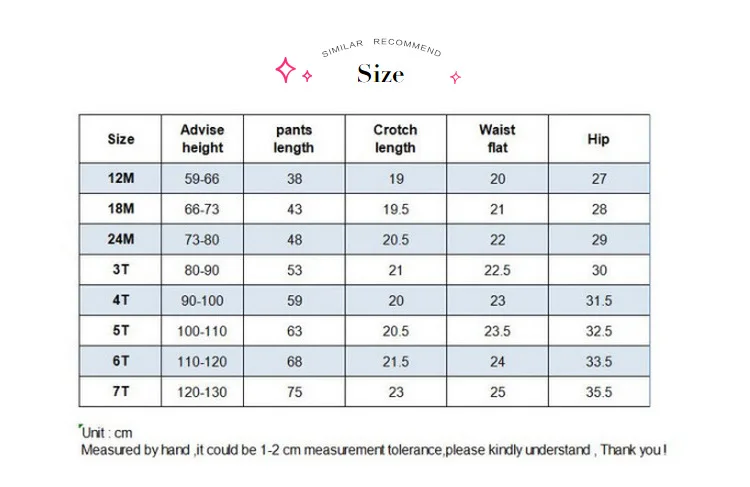 SIMILAR RECOMMEND
Size

| Size | Advise height | pants length | Crotch length | Waist flat | Hip |
|---|---|---|---|---|---|
| 12M | 59-66 | 38 | 19 | 20 | 27 |
| 18M | 66-73 | 43 | 19.5 | 21 | 28 |
| 24M | 73-80 | 48 | 20.5 | 22 | 29 |
| 3T | 80-90 | 53 | 21 | 22.5 | 30 |
| 4T | 90-100 | 59 | 20 | 23 | 31.5 |
| 5T | 100-110 | 63 | 20.5 | 23.5 | 32.5 |
| 6T | 110-120 | 68 | 21.5 | 24 | 33.5 |
| 7T | 120-130 | 75 | 23 | 25 | 35.5 |

Unit : cm
Measured by hand ,it could be 1-2 cm measurement tolerance,please kindly understand , Thank you !